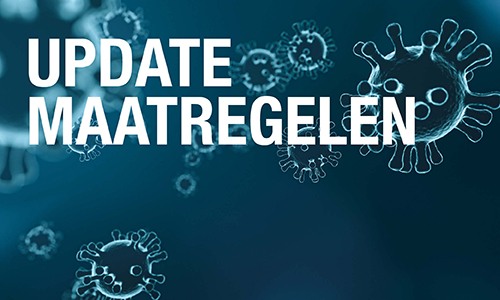 UPDATE
MAATREGELEN